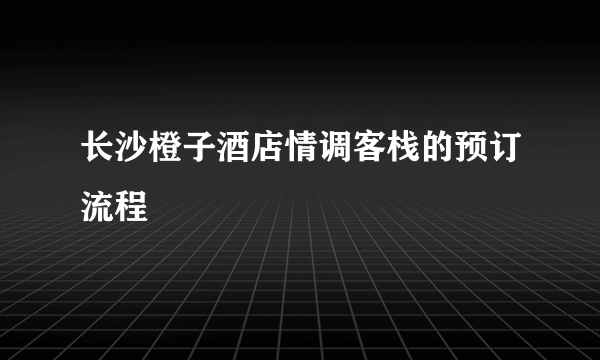 长沙橙子酒店情调客栈的预订流程